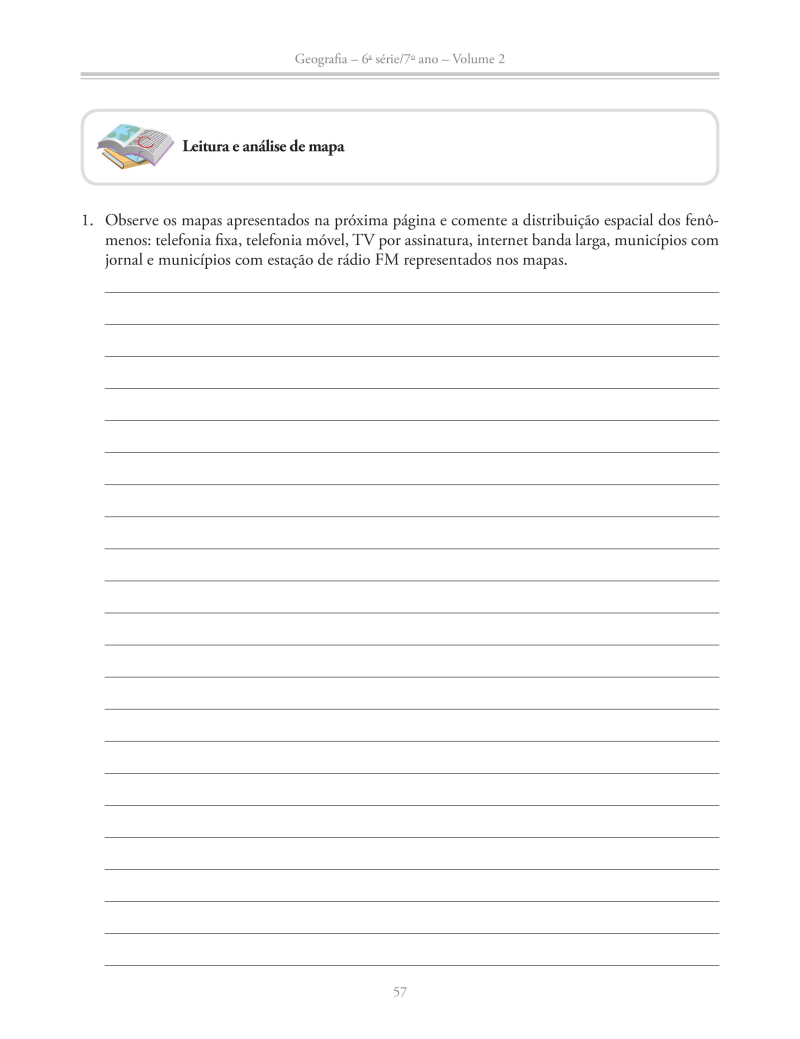 Geografia – 6ª série/7º ano – Volume 2

Leitura e análise de mapa

1. Observe os mapas apresentados na próxima página e comente a distribuição espacial dos fenômenos: telefonia fixa, telefonia móvel, TV por assinatura, internet banda larga, municípios com jornal e municípios com estação de rádio FM representados nos mapas.

57